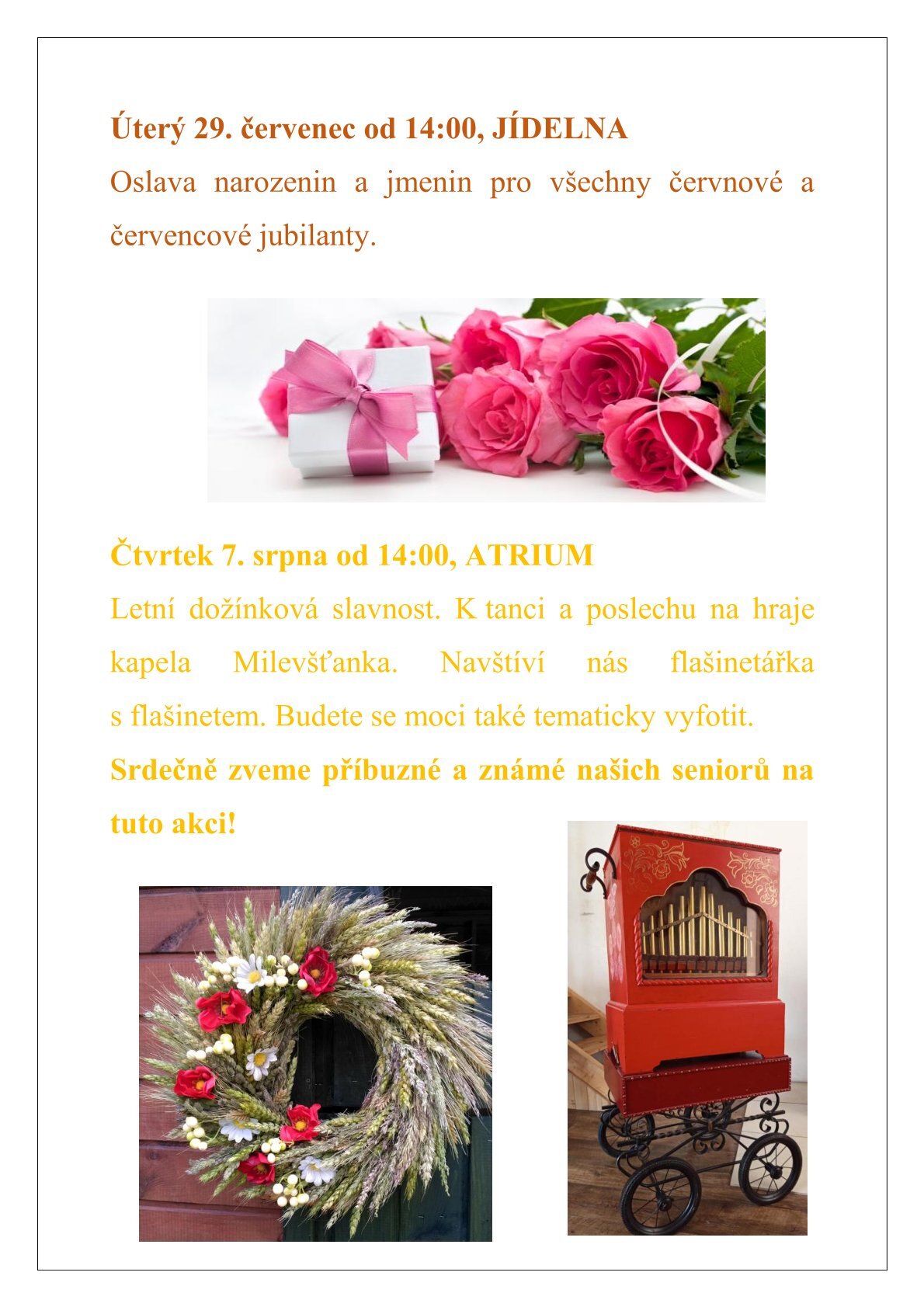 Úterý 29. červenec od 14:00, JÍDELNA

Oslava narozenin a jmenin pro všechny červnové a červencové jubilanty.

Čtvrtek 7. srpna od 14:00, ATRIUM

Letní dožínková slavnost. K tanci a poslechu na hraje kapela Milevšťanka. Navštíví nás flašinetářka s flašinetem. Budete se moci také tematicky vyfotit.

Srdečně zveme příbuzné a známé našich seniorů na tuto akci!